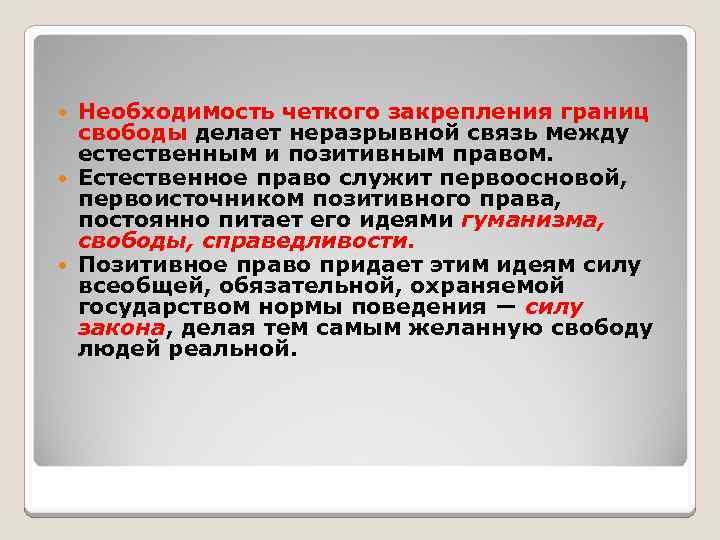 Необходимость четкого закрепления границ свободы делает неразрывной связь между естественным и позитивным правом.

Естественное право служит первоосновой, первоисточником позитивного права, постоянно питает его идеями гуманизма, свободы, справедливости.

Позитивное право придает этим идеям силу всеобщей, обязательной, охраняемой государством нормы поведения — силу закона, делая тем самым желанную свободу людей реальной.